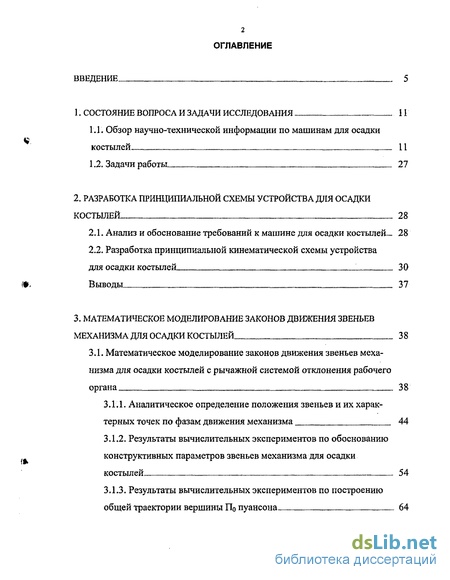 2

ОГЛАВЛЕНИЕ

ВВЕДЕНИЕ 5

1. СОСТОЯНИЕ ВОПРОСА И ЗАДАЧИ ИССЛЕДОВАНИЯ 11

1.1. Обзор научно-технической информации по машинам для осадки костылей 11

1.2. Задачи работы 27

2. РАЗРАБОТКА ПРИНЦИПИАЛЬНОЙ СХЕМЫ УСТРОЙСТВА ДЛЯ ОСАДКИ КОСТЫЛЕЙ 28

2.1. Анализ и обоснование требований к машине для осадки костылей 28

2.2. Разработка принципиальной кинематической схемы устройства для осадки костылей 30

Выводы 37

3. МАТЕМАТИЧЕСКОЕ МОДЕЛИРОВАНИЕ ЗАКОНОВ ДВИЖЕНИЯ ЗВЕНЬЕВ МЕХАНИЗМА ДЛЯ ОСАДКИ КОСТЫЛЕЙ 38

3.1. Математическое моделирование законов движения звеньев механизма для осадки костылей с рычажной системой отклонения рабочего органа 38

3.1.1. Аналитическое определение положения звеньев и их характерных точек по фазам движения механизма 44

3.1.2. Результаты вычислительных экспериментов по обоснованию конструктивных параметров звеньев механизма для осадки костылей 54

3.1.3. Результаты вычислительных экспериментов по построению общей траектории вершины $П_0$ пуансона 64

dsLib.net
библиотека диссертаций